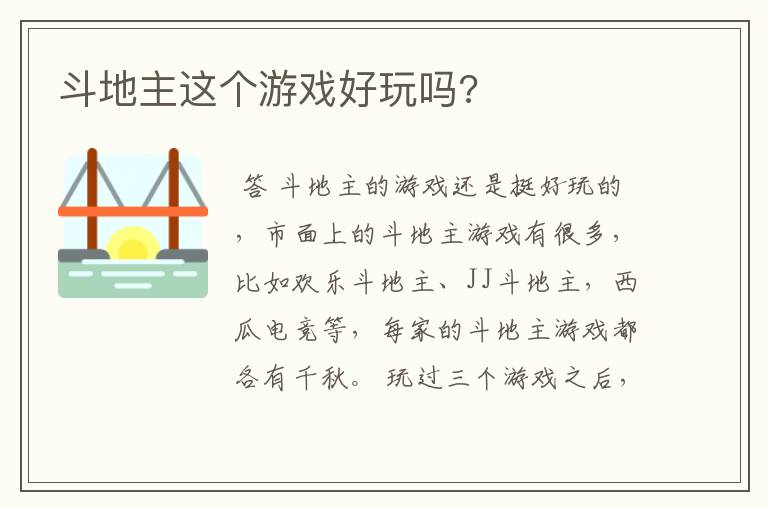 斗地主这个游戏好玩吗?

答 斗地主的游戏还是挺好玩的，市面上的斗地主游戏有很多，比如欢乐斗地主、JJ斗地主，西瓜电竞等，每家的斗地主游戏都各有千秋。玩过三个游戏之后，